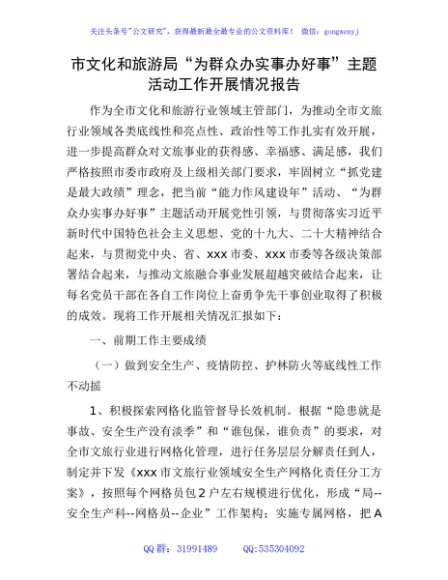 关注头条号"公文研究"，获得最新最全最专业的公文资料库！ 微信：gongwenyj

市文化和旅游局“为群众办实事办好事”主题活动工作开展情况报告

作为全市文化和旅游行业领域主管部门，为推动全市文旅行业领域各类底线性和亮点性、政治性等工作扎实有效开展，进一步提高群众对文旅事业的获得感、幸福感、满足感，我们严格按照市委市政府及上级相关部门要求，牢固树立“抓党建是最大政绩”理念，把当前“能力作风建设年”活动、“为群众办实事办好事”主题活动开展党性引领，与贯彻落实习近平新时代中国特色社会主义思想、党的十九大、二十大精神结合起来，与贯彻党中央、省、xxx市委、xxx市委等各级决策部署结合起来，与推动文旅融合事业发展超越突破结合起来，让每名党员干部在各自工作岗位上奋勇争先干事创业取得了积极的成效。现将工作开展相关情况汇报如下：

一、前期工作主要成绩

（一）做到安全生产、疫情防控、护林防火等底线性工作不动摇

1、积极探索网格化监管督导长效机制。根据“隐患就是事故、安全生产没有淡季”和“谁包保，谁负责”的要求，对全市文旅行业进行网格化管理，进行任务层层分解责任到人，制定并下发《xxx市文旅行业领域安全生产网格化责任分工方案》，按照每个网格员包2户左右规模进行优化，形成“局--安全生产科--网格员--企业”工作架构；实施专属网格，把A

QQ群：31991489 QQ:535304092